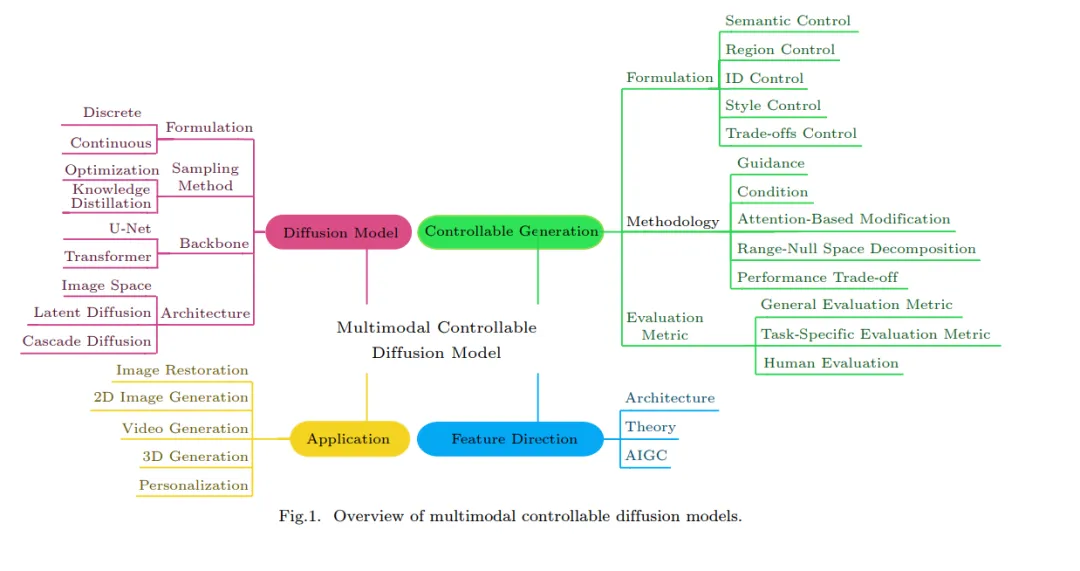 Multimodal Controllable Diffusion Model

Diffusion Model

Formulation
Discrete
Continuous

Sampling Method
Optimization
Knowledge Distillation

Backbone
U-Net
Transformer

Architecture
Image Space
Latent Diffusion
Cascade Diffusion

Controllable Generation

Formulation
Semantic Control
Region Control
ID Control
Style Control
Trade-offs Control

Methodology
Guidance
Condition
Attention-Based Modification
Range-Null Space Decomposition
Performance Trade-off

Evaluation Metric
General Evaluation Metric
Task-Specific Evaluation Metric
Human Evaluation

Application
Image Restoration
2D Image Generation
Video Generation
3D Generation
Personalization

Feature Direction
Architecture
Theory
AIGC

Fig.1. Overview of multimodal controllable diffusion models.